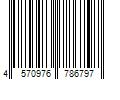 4 570976 786797